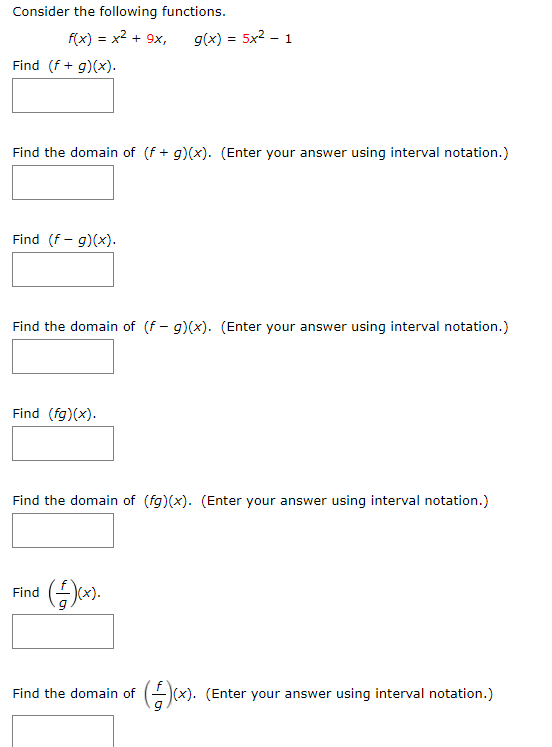 Consider the following functions.

$f(x) = x^2 + 9x, \quad g(x) = 5x^2 - 1$

Find $(f + g)(x)$.

Find the domain of $(f + g)(x)$. (Enter your answer using interval notation.)

Find $(f - g)(x)$.

Find the domain of $(f - g)(x)$. (Enter your answer using interval notation.)

Find $(fg)(x)$.

Find the domain of $(fg)(x)$. (Enter your answer using interval notation.)

Find $\left(\frac{f}{g}\right)(x)$.

Find the domain of $\left(\frac{f}{g}\right)(x)$. (Enter your answer using interval notation.)